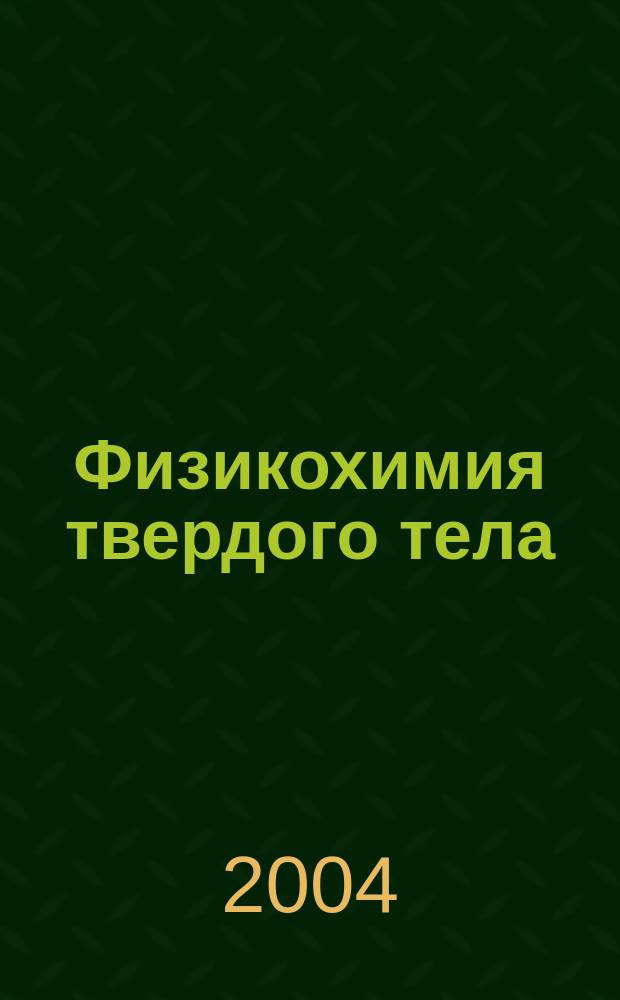 Физикохимия твердого тела

2004